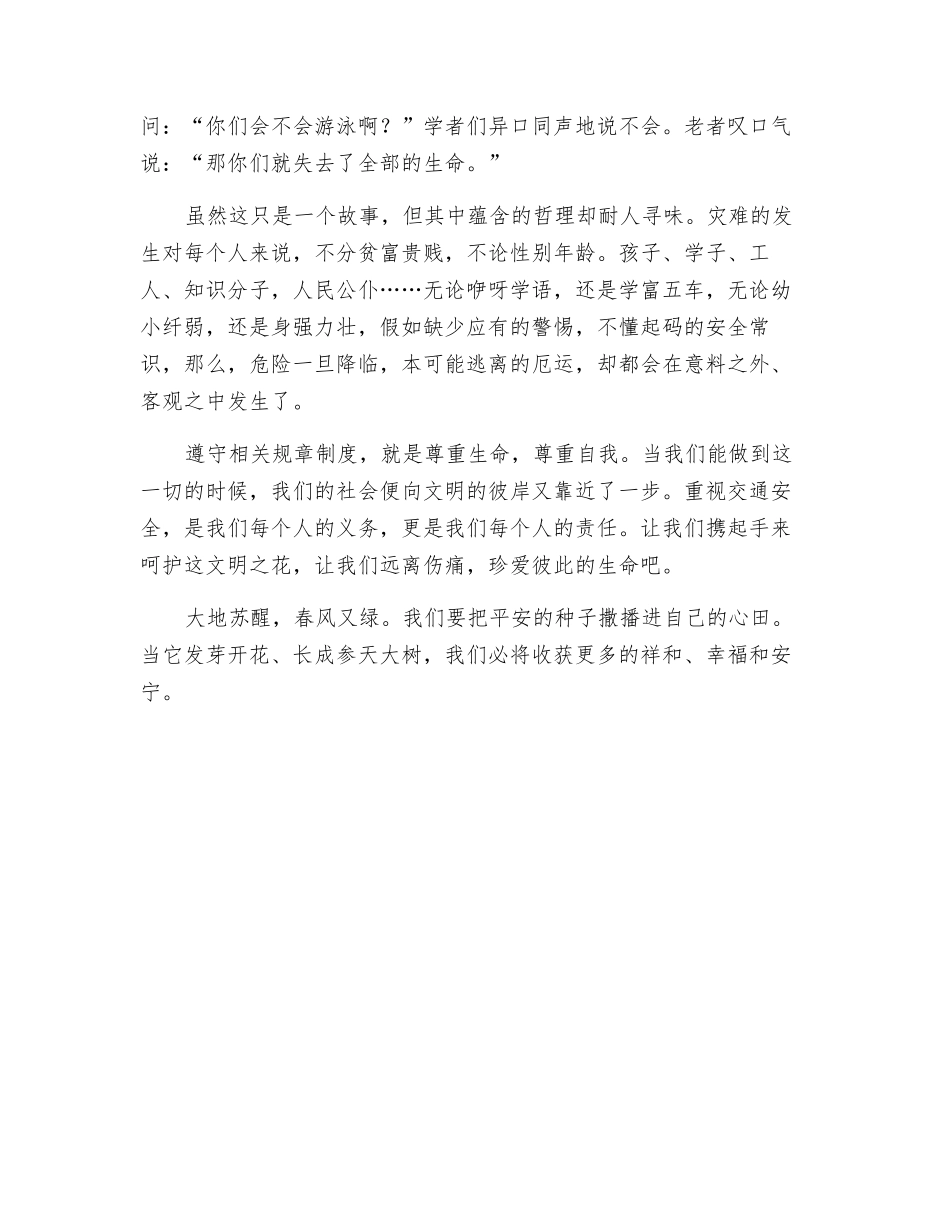 问：“你们会不会游泳啊？”学者们异口同声地说不会。老者叹口气说：“那你们就失去了全部的生命。”

虽然这只是一个故事，但其中蕴含的哲理却耐人寻味。灾难的发生对每个人来说，不分贫富贵贱，不论性别年龄。孩子、学子、工人、知识分子，人民公仆……无论咿呀学语，还是学富五车，无论幼小纤弱，还是身强力壮，假如缺少应有的警惕，不懂起码的安全常识，那么，危险一旦降临，本可能逃离的厄运，却都会在意料之外、客观之中发生了。

遵守相关规章制度，就是尊重生命，尊重自我。当我们能做到这一切的时候，我们的社会便向文明的彼岸又靠近了一步。重视交通安全，是我们每个人的义务，更是我们每个人的责任。让我们携起手来呵护这文明之花，让我们远离伤痛，珍爱彼此的生命吧。

大地苏醒，春风又绿。我们要把平安的种子撒播进自己的心田。当它发芽开花、长成参天大树，我们必将收获更多的祥和、幸福和安宁。